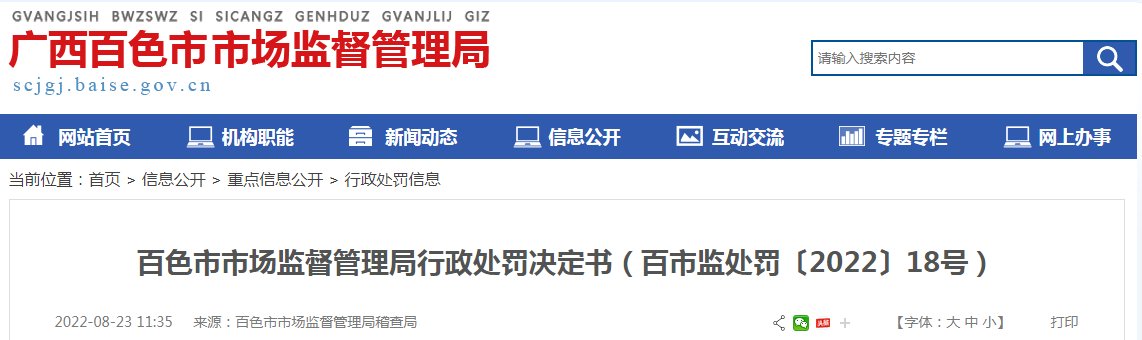 GVANGJSIH BWZSWZ SI SICANGZ GENHDUZ GVANJLIJ GIZ
广西百色市市场监督管理局
scjgj.baise.gov.cn

请输入搜索内容

网站首页 机构职能 新闻动态 信息公开 互动交流 专题专栏 网上办事

当前位置：首页 > 信息公开 > 重点信息公开 > 行政处罚信息

百色市市场监督管理局行政处罚决定书（百市监处罚〔2022〕18号）

2022-08-23 11:35 来源：百色市市场监督管理局稽查局

【字体：大 中 小】 打印